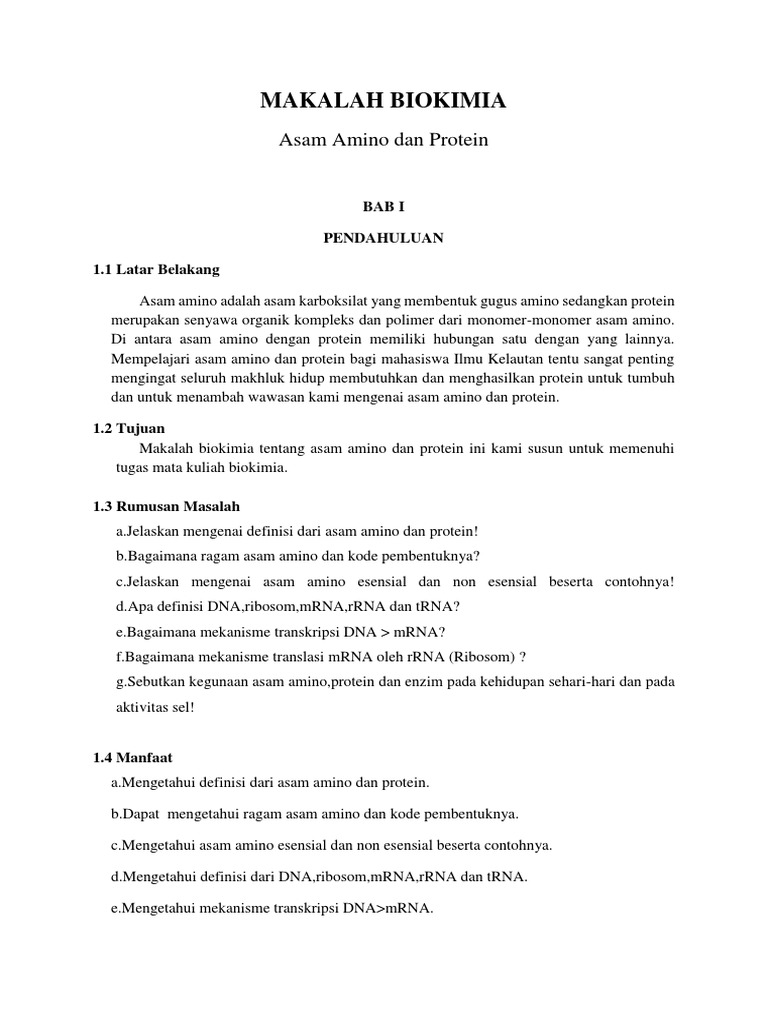 MAKALAH BIOKIMIA

Asam Amino dan Protein

BAB I

PENDAHULUAN

1.1 Latar Belakang

Asam amino adalah asam karboksilat yang membentuk gugus amino sedangkan protein merupakan senyawa organik kompleks dan polimer dari monomer-monomer asam amino. Di antara asam amino dengan protein memiliki hubungan satu dengan yang lainnya. Mempelajari asam amino dan protein bagi mahasiswa Ilmu Kelautan tentu sangat penting mengingat seluruh makhluk hidup membutuhkan dan menghasilkan protein untuk tumbuh dan untuk menambah wawasan kami mengenai asam amino dan protein.

1.2 Tujuan

Makalah biokimia tentang asam amino dan protein ini kami susun untuk memenuhi tugas mata kuliah biokimia.

1.3 Rumusan Masalah

a.Jelaskan mengenai definisi dari asam amino dan protein!

b.Bagaimana ragam asam amino dan kode pembentuknya?

c.Jelaskan mengenai asam amino esensial dan non esensial beserta contohnya!

d.Apa definisi DNA,ribosom,mRNA,rRNA dan tRNA?

e.Bagaimana mekanisme transkripsi DNA > mRNA?

f.Bagaimana mekanisme translasi mRNA oleh rRNA (Ribosom) ?

g.Sebutkan kegunaan asam amino,protein dan enzim pada kehidupan sehari-hari dan pada aktivitas sel!

1.4 Manfaat

a.Mengetahui definisi dari asam amino dan protein.

b.Dapat mengetahui ragam asam amino dan kode pembentuknya.

c.Mengetahui asam amino esensial dan non esensial beserta contohnya.

d.Mengetahui definisi dari DNA,ribosom,mRNA,rRNA dan tRNA.

e.Mengetahui mekanisme transkripsi DNA>mRNA.